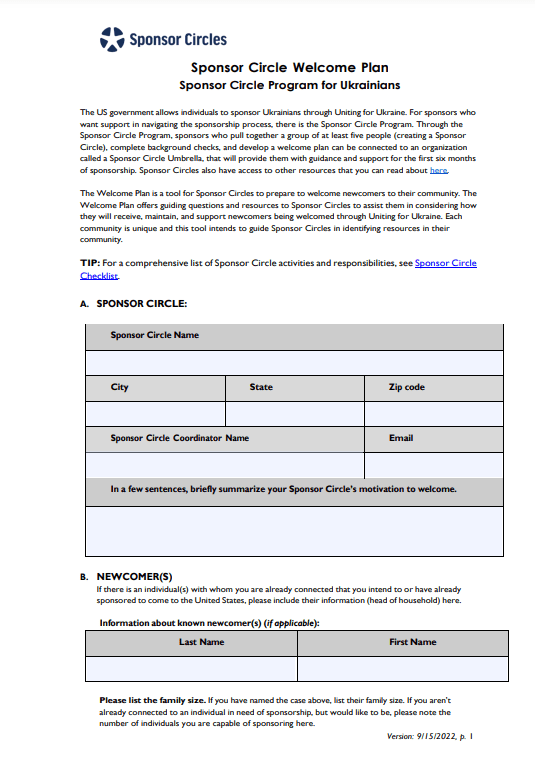 Sponsor Circles

Sponsor Circle Welcome Plan
Sponsor Circle Program for Ukrainians

The US government allows individuals to sponsor Ukrainians through Uniting for Ukraine. For sponsors who want support in navigating the sponsorship process, there is the Sponsor Circle Program. Through the Sponsor Circle Program, sponsors who pull together a group of at least five people (creating a Sponsor Circle), complete background checks, and develop a welcome plan can be connected to an organization called a Sponsor Circle Umbrella, that will provide them with guidance and support for the first six months of sponsorship. Sponsor Circles also have access to other resources that you can read about here.

The Welcome Plan is a tool for Sponsor Circles to prepare to welcome newcomers to their community. The Welcome Plan offers guiding questions and resources to Sponsor Circles to assist them in considering how they will receive, maintain, and support newcomers being welcomed through Uniting for Ukraine. Each community is unique and this tool intends to guide Sponsor Circles in identifying resources in their community.

TIP: For a comprehensive list of Sponsor Circle activities and responsibilities, see Sponsor Circle Checklist.

A. SPONSOR CIRCLE:

| Sponsor Circle Name | | |
|---|---|---|
| | | |
| City | State | Zip code |
| | | |
| Sponsor Circle Coordinator Name | | Email |
| | | |
| In a few sentences, briefly summarize your Sponsor Circle's motivation to welcome. | | |
| | | |

B. NEWCOMER(S)
If there is an individual(s) with whom you are already connected that you intend to or have already sponsored to come to the United States, please include their information (head of household) here.

Information about known newcomer(s) (if applicable):

| Last Name | First Name |
|---|---|
| | |

Please list the family size. If you have named the case above, list their family size. If you aren't already connected to an individual in need of sponsorship, but would like to be, please note the number of individuals you are capable of sponsoring here.

Version: 9/15/2022, p. 1